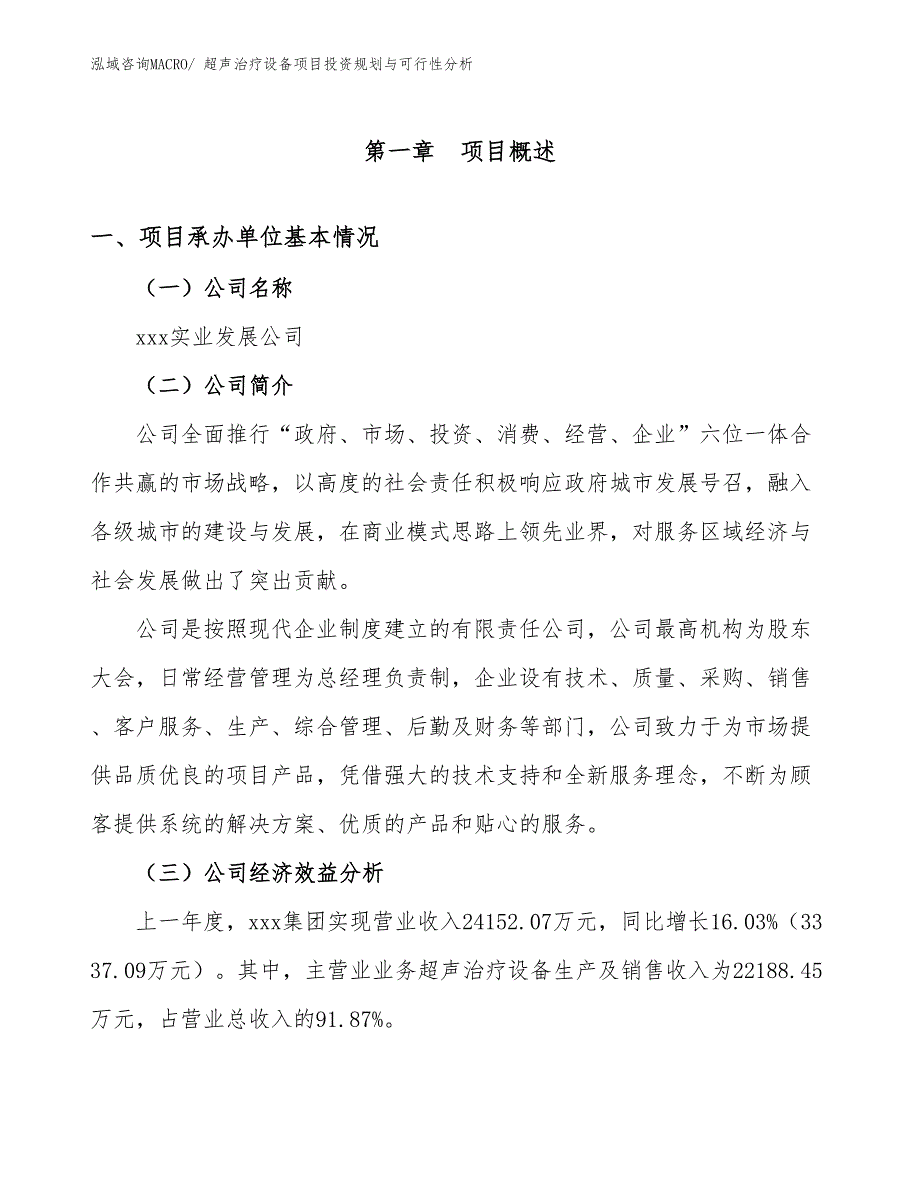 泓域咨询MACRO/ 超声治疗设备项目投资规划与可行性分析

第一章 项目概述

一、项目承办单位基本情况

（一）公司名称

xxx实业发展公司

（二）公司简介

公司全面推行“政府、市场、投资、消费、经营、企业”六位一体合作共赢的市场战略，以高度的社会责任积极响应政府城市发展号召，融入各级城市的建设与发展，在商业模式思路上领先业界，对服务区域经济与社会发展做出了突出贡献。

公司是按照现代企业制度建立的有限责任公司，公司最高机构为股东大会，日常经营管理为总经理负责制，企业设有技术、质量、采购、销售、客户服务、生产、综合管理、后勤及财务等部门，公司致力于为市场提供品质优良的项目产品，凭借强大的技术支持和全新服务理念，不断为顾客提供系统的解决方案、优质的产品和贴心的服务。

（三）公司经济效益分析

上一年度，xxx集团实现营业收入24152.07万元，同比增长16.03%（3337.09万元）。其中，主营业业务超声治疗设备生产及销售收入为22188.45万元，占营业总收入的91.87%。